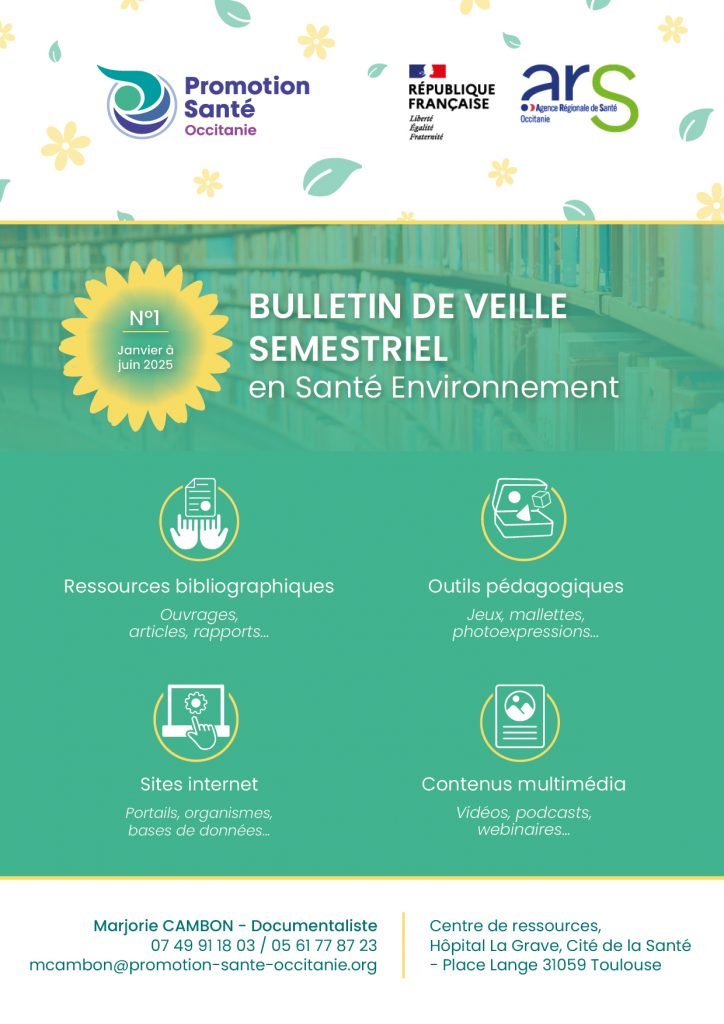 Promotion Santé Occitanie

RÉPUBLIQUE FRANÇAISE
Liberté
Égalité
Fraternité

ars
Agence Régionale de Santé
Occitanie

N°1
Janvier à juin 2025

BULLETIN DE VEILLE SEMESTRIEL
en Santé Environnement

Ressources bibliographiques
Ouvrages, articles, rapports...

Outils pédagogiques
Jeux, mallettes, photoexpressions...

Sites internet
Portails, organismes, bases de données...

Contenus multimédia
Vidéos, podcasts, webinaires...

Marjorie CAMBON - Documentaliste
07 49 91 18 03 / 05 61 77 87 23
mcambon@promotion-sante-occitanie.org

Centre de ressources,
Hôpital La Grave, Cité de la Santé
- Place Lange 31059 Toulouse